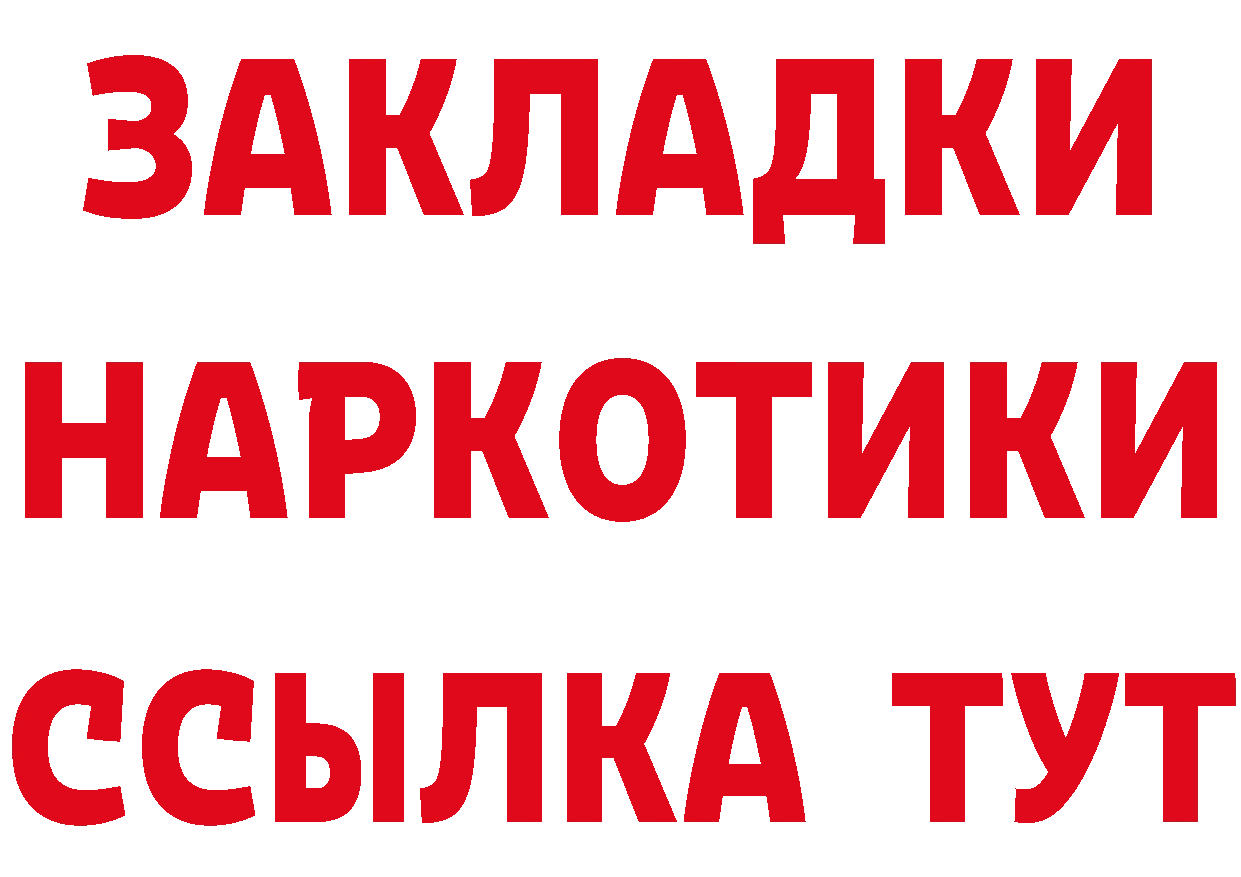 ЗАКЛАДКИ НАРКОТИКИ ССЫЛКА ТУТ